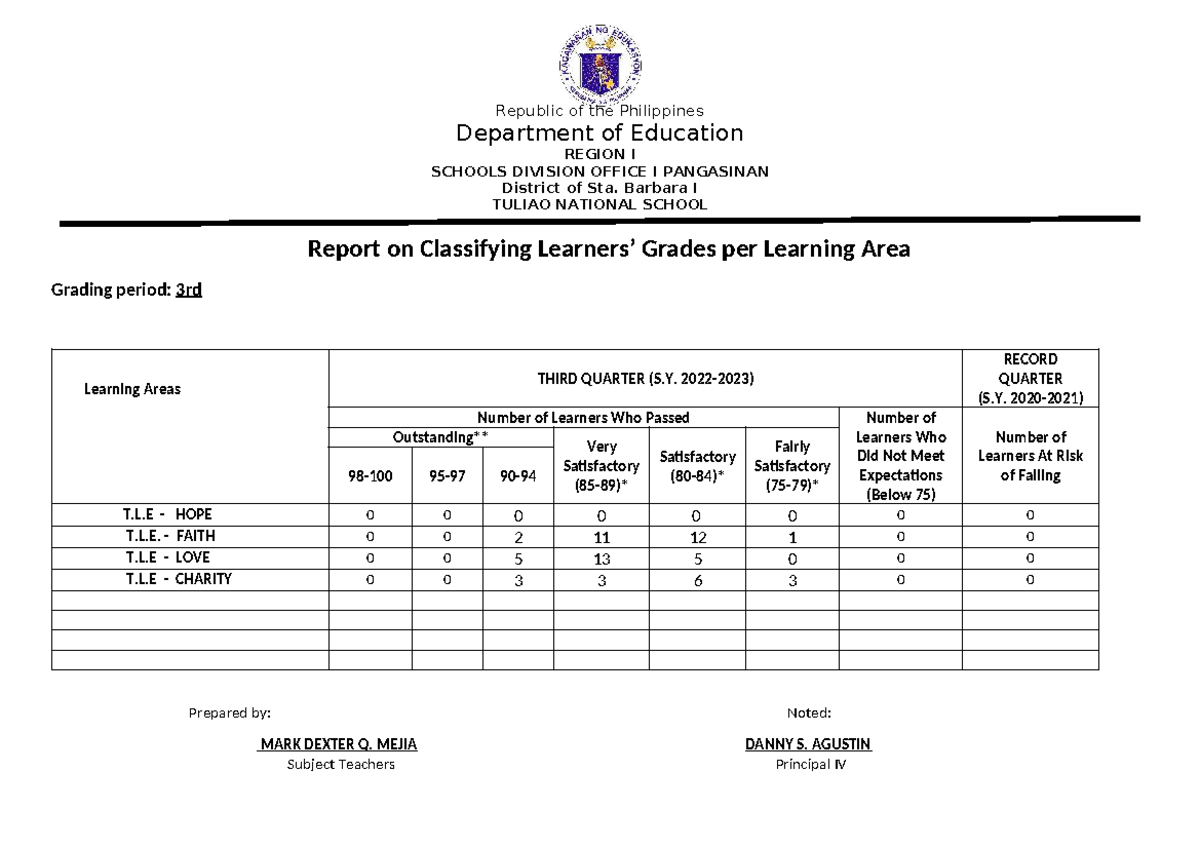 Republic of the Philippines
Department of Education
REGION I
SCHOOLS DIVISION OFFICE I PANGASINAN
District of Sta. Barbara I
TULIAO NATIONAL SCHOOL

Report on Classifying Learners' Grades per Learning Area

Grading period: 3rd

| Learning Areas | THIRD QUARTER (S.Y. 2022-2023) | | | | | | | RECORD QUARTER (S.Y. 2020-2021) |
|---|---|---|---|---|---|---|---|---|
| | Number of Learners Who Passed | | | | | | Number of Learners Who Did Not Meet Expectations (Below 75) | Number of Learners At Risk of Failing |
| | Outstanding** | | | Very Satisfactory (85-89)* | Satisfactory (80-84)* | Fairly Satisfactory (75-79)* | | |
| | 98-100 | 95-97 | 90-94 | | | | | |
| T.L.E - HOPE | 0 | 0 | 0 | 0 | 0 | 0 | 0 | 0 |
| T.L.E. - FAITH | 0 | 0 | 2 | 11 | 12 | 1 | 0 | 0 |
| T.L.E - LOVE | 0 | 0 | 5 | 13 | 5 | 0 | 0 | 0 |
| T.L.E - CHARITY | 0 | 0 | 3 | 3 | 6 | 3 | 0 | 0 |
| | | | | | | | | |
| | | | | | | | | |
| | | | | | | | | |
| | | | | | | | | |

Prepared by:
MARK DEXTER Q. MEJIA
Subject Teachers

Noted:
DANNY S. AGUSTIN
Principal IV